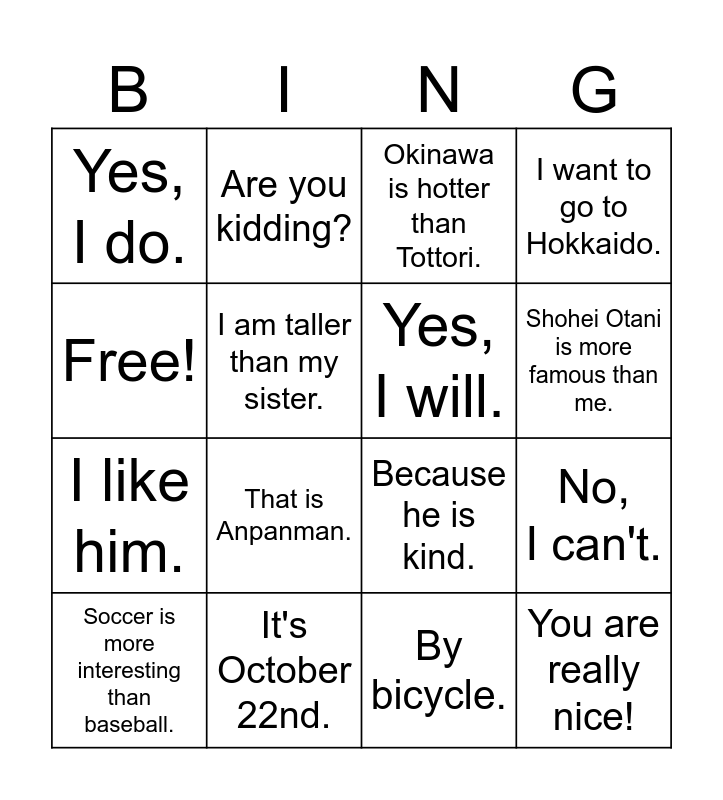 | B | I | N | G |
|---|---|---|---|
| Yes, I do. | Are you kidding? | Okinawa is hotter than Tottori. | I want to go to Hokkaido. |
| Free! | I am taller than my sister. | Yes, I will. | Shohei Otani is more famous than me. |
| I like him. | That is Anpanman. | Because he is kind. | No, I can't. |
| Soccer is more interesting than baseball. | It's October 22nd. | By bicycle. | You are really nice! |